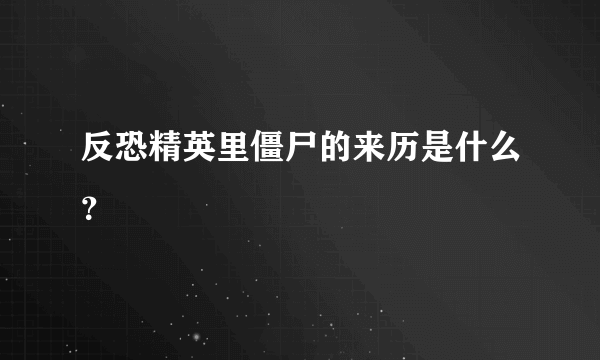 反恐精英里僵尸的来历是什么？